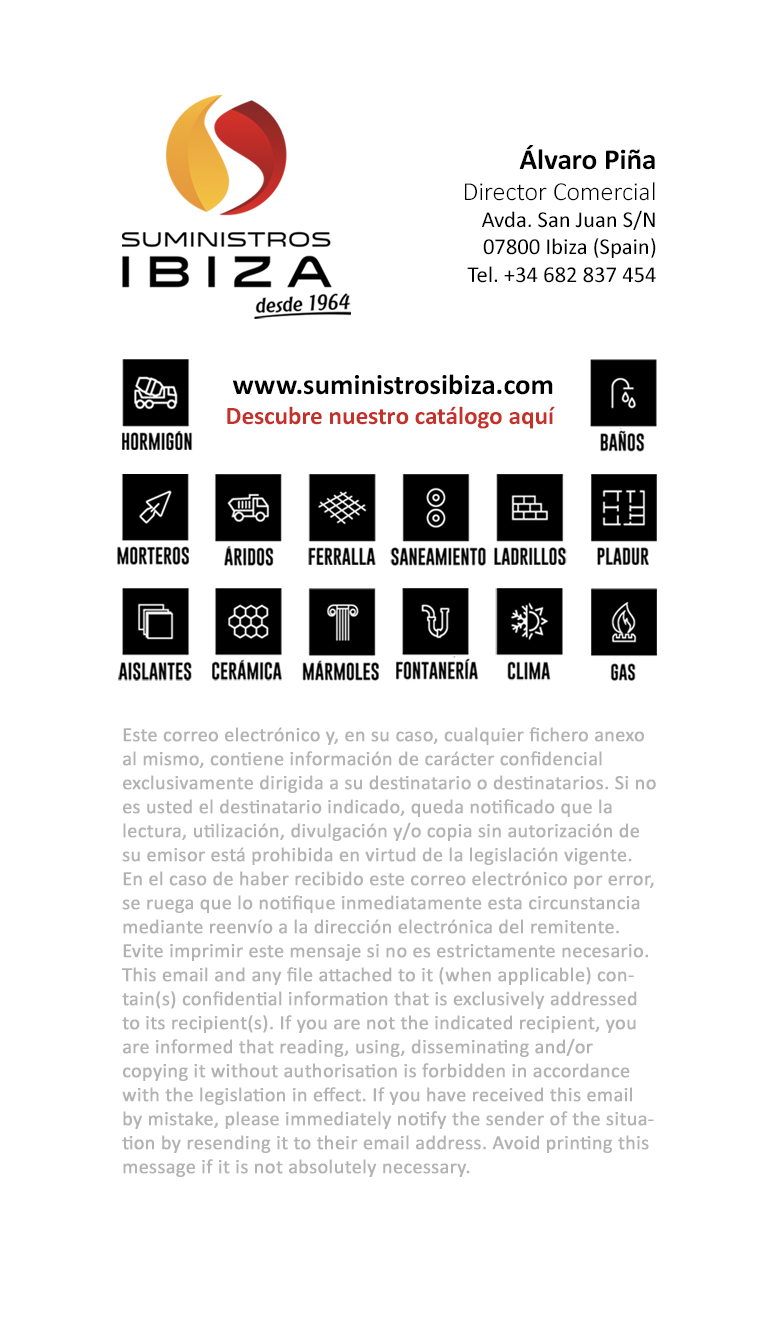 SUMINISTROS
IBIZA
desde 1964

Álvaro Piña
Director Comercial
Avda. San Juan S/N
07800 Ibiza (Spain)
Tel. +34 682 837 454

HORMIGÓN

www.suministrosibiza.com
Descubre nuestro catálogo aquí

BAÑOS

MORTEROS ÁRIDOS FERRALLA SANEAMIENTO LADRILLOS PLADUR

AISLANTES CERÁMICA MÁRMOLES FONTANERÍA CLIMA GAS

Este correo electrónico y, en su caso, cualquier fichero anexo al mismo, contiene información de carácter confidencial exclusivamente dirigida a su destinatario o destinatarios. Si no es usted el destinatario indicado, queda notificado que la lectura, utilización, divulgación y/o copia sin autorización de su emisor está prohibida en virtud de la legislación vigente. En el caso de haber recibido este correo electrónico por error, se ruega que lo notifique inmediatamente esta circunstancia mediante reenvío a la dirección electrónica del remitente. Evite imprimir este mensaje si no es estrictamente necesario. This email and any file attached to it (when applicable) contain(s) confidential information that is exclusively addressed to its recipient(s). If you are not the indicated recipient, you are informed that reading, using, disseminating and/or copying it without authorisation is forbidden in accordance with the legislation in effect. If you have received this email by mistake, please immediately notify the sender of the situation by resending it to their email address. Avoid printing this message if it is not absolutely necessary.